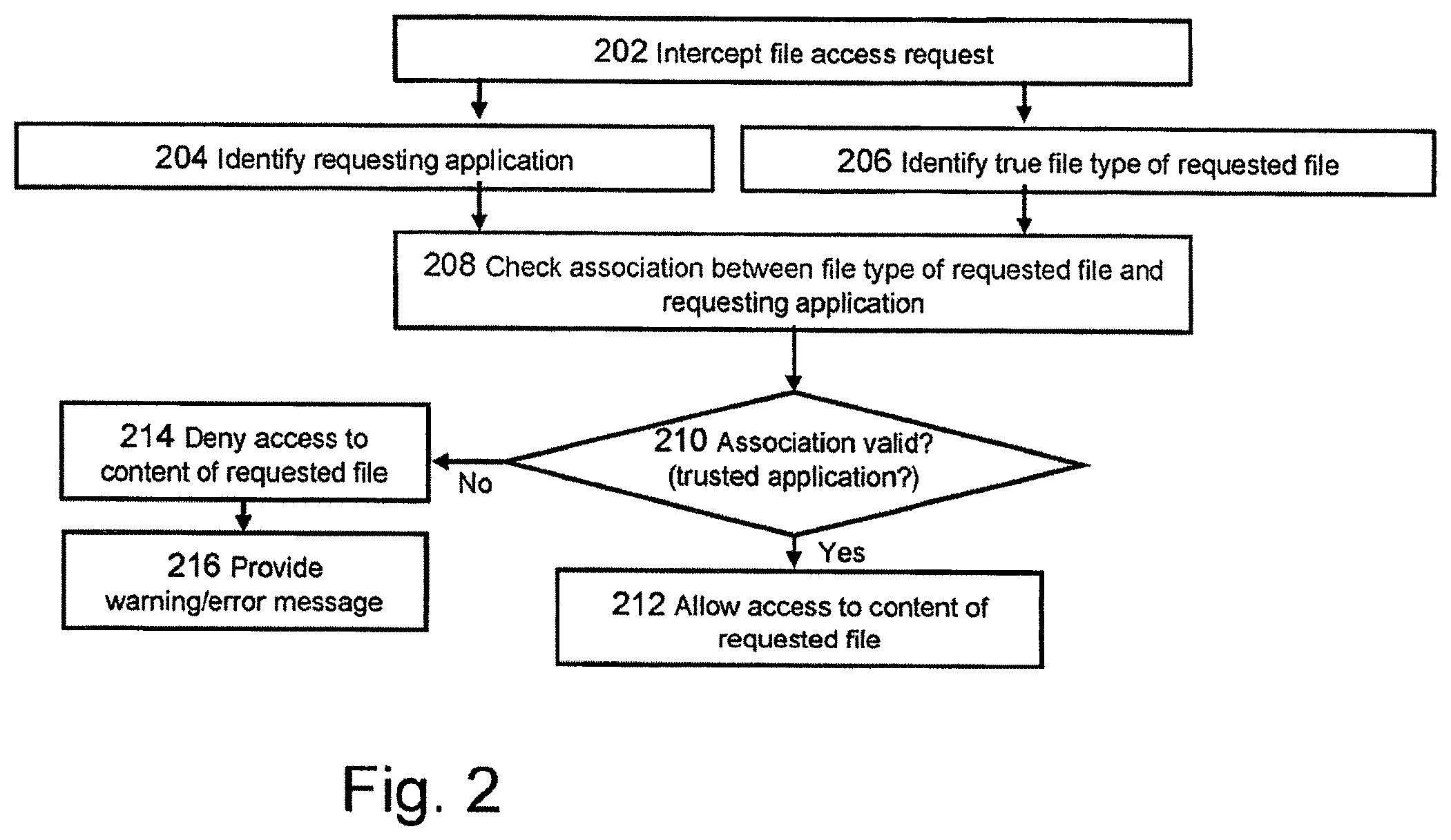 202 Intercept file access request

204 Identify requesting application

206 Identify true file type of requested file

208 Check association between file type of requested file and requesting application

210 Association valid? (trusted application?)

No

214 Deny access to content of requested file

216 Provide warning/error message

Yes

212 Allow access to content of requested file

Fig. 2